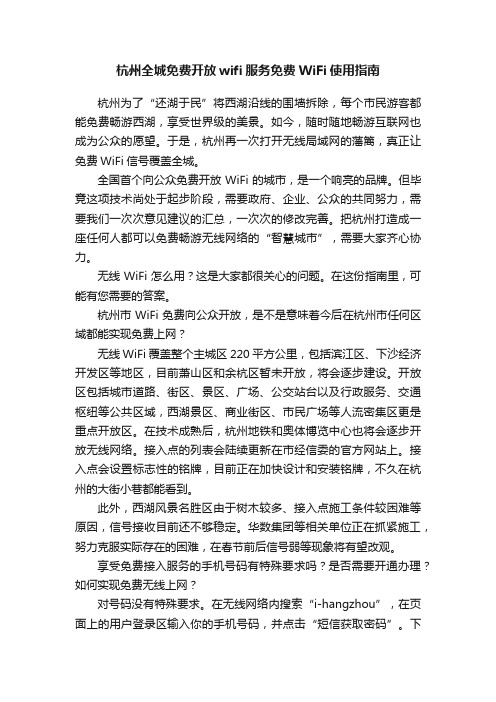 杭州全城免费开放 wifi 服务免费 WiFi 使用指南

杭州为了“还湖于民”将西湖沿线的围墙拆除，每个市民游客都能免费畅游西湖，享受世界级的美景。如今，随时随地畅游互联网也成为公众的愿望。于是，杭州再一次打开无线局域网的藩篱，真正让免费 WiFi 信号覆盖全城。

全国首个向公众免费开放 WiFi 的城市，是一个响亮的品牌。但毕竟这项技术尚处于起步阶段，需要政府、企业、公众的共同努力，需要我们一次次意见建议的汇总，一次次的修改完善。把杭州打造成一座任何人都可以免费畅游无线网络的“智慧城市”，需要大家齐心协力。

无线 WiFi 怎么用？这是大家都很关心的问题。在这份指南里，可能有您需要的答案。

杭州市 WiFi 免费向公众开放，是不是意味着今后在杭州市任何区域都能实现免费上网？

无线 WiFi 覆盖整个主城区 220 平方公里，包括滨江区、下沙经济开发区等地区，目前萧山区和余杭区暂未开放，将会逐步建设。开放区包括城市道路、街区、景区、广场、公交站台以及行政服务、交通枢纽等公共区域，西湖景区、商业街区、市民广场等人流密集区更是重点开放区。在技术成熟后，杭州地铁和奥体博览中心也将会逐步开放无线网络。接入点的列表会陆续更新在市经信委的官方网站上。接入点会设置标志性的铭牌，目前正在加快设计和安装铭牌，不久在杭州的大街小巷都能看到。

此外，西湖风景名胜区由于树木较多、接入点施工条件较困难等原因，信号接收目前还不够稳定。华数集团等相关单位正在抓紧施工，努力克服实际存在的困难，在春节前后信号弱等现象将有望改观。

享受免费接入服务的手机号码有特殊要求吗？是否需要开通办理？如何实现免费无线上网？

对号码没有特殊要求。在无线网络内搜索“i-hangzhou”，在页面上的用户登录区输入你的手机号码，并点击“短信获取密码”。下